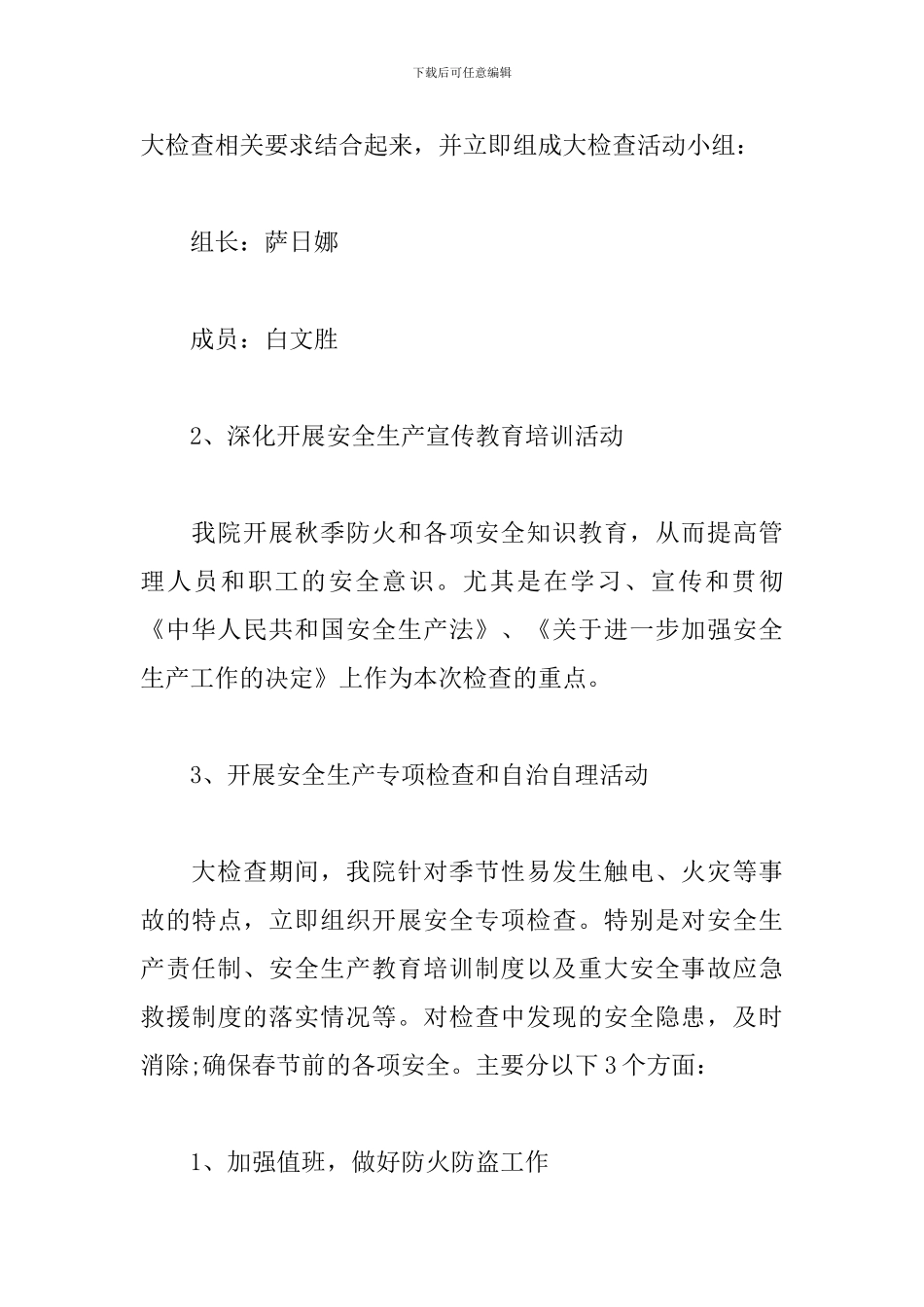 下载后可任意编辑

大检查相关要求结合起来，并立即组成大检查活动小组：

组长：萨日娜

成员：白文胜

2、深化开展安全生产宣传教育培训活动

我院开展秋季防火和各项安全知识教育，从而提高管理人员和职工的安全意识。尤其是在学习、宣传和贯彻《中华人民共和国安全生产法》、《关于进一步加强安全生产工作的决定》上作为本次检查的重点。

3、开展安全生产专项检查和自治自理活动

大检查期间，我院针对季节性易发生触电、火灾等事故的特点，立即组织开展安全专项检查。特别是对安全生产责任制、安全生产教育培训制度以及重大安全事故应急救援制度的落实情况等。对检查中发现的安全隐患，及时消除;确保春节前的各项安全。主要分以下3个方面：

1、加强值班，做好防火防盗工作